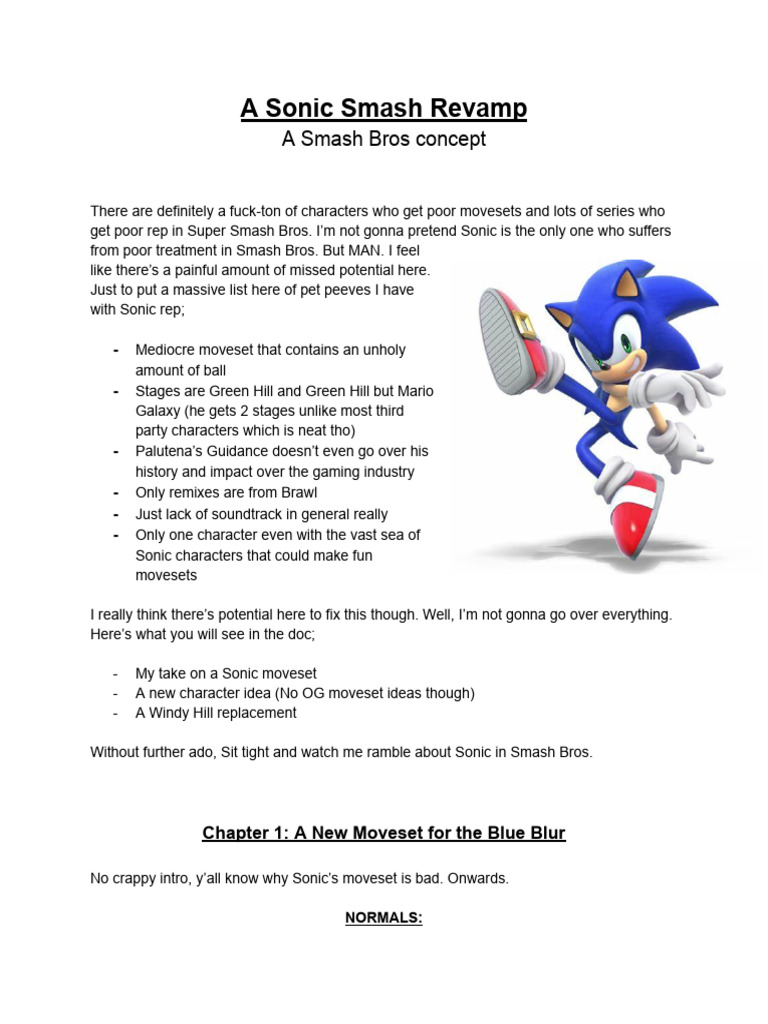 A Sonic Smash Revamp
A Smash Bros concept

There are definitely a fuck-ton of characters who get poor movesets and lots of series who get poor rep in Super Smash Bros. I'm not gonna pretend Sonic is the only one who suffers from poor treatment in Smash Bros. But MAN. I feel like there's a painful amount of missed potential here. Just to put a massive list here of pet peeves I have with Sonic rep;

- Mediocre moveset that contains an unholy amount of ball
- Stages are Green Hill and Green Hill but Mario Galaxy (he gets 2 stages unlike most third party characters which is neat tho)
- Palutena's Guidance doesn't even go over his history and impact over the gaming industry
- Only remixes are from Brawl
- Just lack of soundtrack in general really
- Only one character even with the vast sea of Sonic characters that could make fun movesets

I really think there's potential here to fix this though. Well, I'm not gonna go over everything. Here's what you will see in the doc;

- My take on a Sonic moveset
- A new character idea (No OG moveset ideas though)
- A Windy Hill replacement

Without further ado, Sit tight and watch me ramble about Sonic in Smash Bros.

Chapter 1: A New Moveset for the Blue Blur

No crappy intro, y'all know why Sonic's moveset is bad. Onwards.

NORMALS: